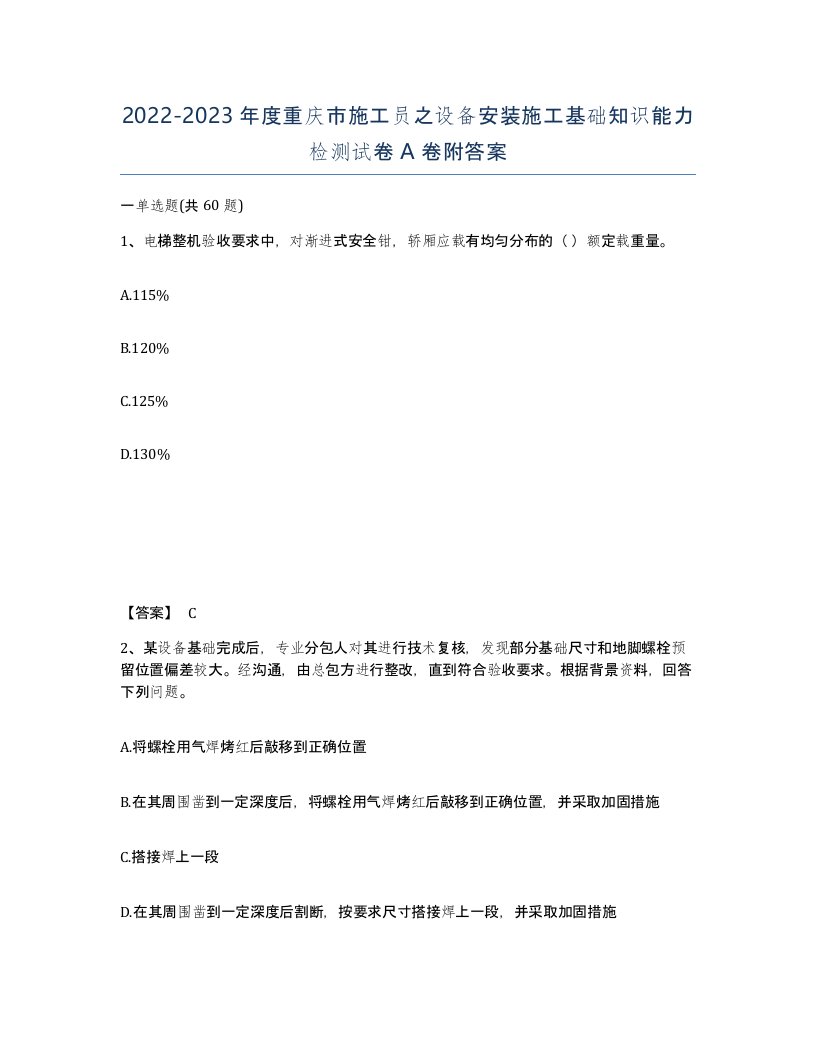 2022-2023年度重庆市施工员之设备安装施工基础知识能力检测试卷A卷附答案

一单选题(共60题)

1、电梯整机验收要求中，对渐进式安全钳，轿厢应载有均匀分布的（）额定载重量。

A.115%

B.120%

C.125%

D.130%

【答案】 C

2、某设备基础完成后，专业分包人对其进行技术复核，发现部分基础尺寸和地脚螺栓预留位置偏差较大。经沟通，由总包方进行整改，直到符合验收要求。根据背景资料，回答下列问题。

A.将螺栓用气焊烤红后敲移到正确位置

B.在其周围凿到一定深度后，将螺栓用气焊烤红后敲移到正确位置，并采取加固措施

C.搭接焊上一段

D.在其周围凿到一定深度后割断，按要求尺寸搭接焊上一段，并采取加固措施